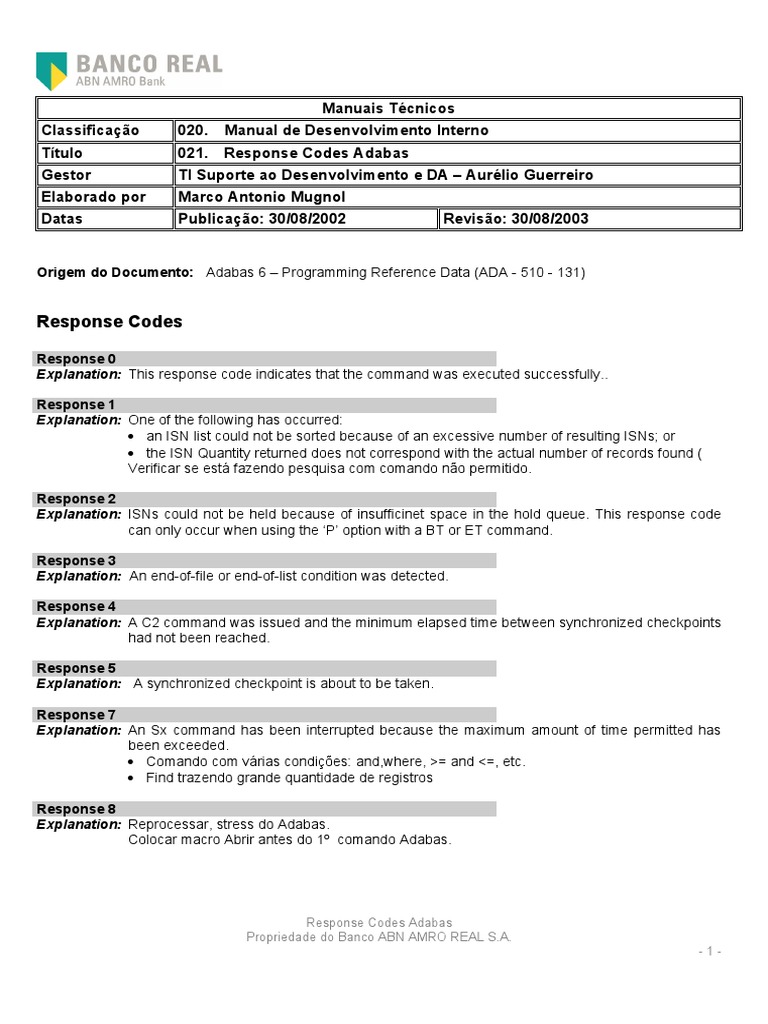 BANCO REAL
ABN AMRO Bank

| Manuais Técnicos | | |
|---|---|---|
| Classificação | 020. Manual de Desenvolvimento Interno | |
| Título | 021. Response Codes Adabas | |
| Gestor | TI Suporte ao Desenvolvimento e DA – Aurélio Guerreiro | |
| Elaborado por | Marco Antonio Mugnol | |
| Datas | Publicação: 30/08/2002 | Revisão: 30/08/2003 |

Origem do Documento: Adabas 6 – Programming Reference Data (ADA - 510 - 131)

Response Codes

Response 0
Explanation: This response code indicates that the command was executed successfully..

Response 1
Explanation: One of the following has occurred:
• an ISN list could not be sorted because of an excessive number of resulting ISNs; or
• the ISN Quantity returned does not correspond with the actual number of records found ( Verificar se está fazendo pesquisa com comando não permitido.

Response 2
Explanation: ISNs could not be held because of insufficinet space in the hold queue. This response code can only occur when using the 'P' option with a BT or ET command.

Response 3
Explanation: An end-of-file or end-of-list condition was detected.

Response 4
Explanation: A C2 command was issued and the minimum elapsed time between synchronized checkpoints had not been reached.

Response 5
Explanation: A synchronized checkpoint is about to be taken.

Response 7
Explanation: An Sx command has been interrupted because the maximum amount of time permitted has been exceeded.
• Comando com várias condições: and,where, >= and <=, etc.
• Find trazendo grande quantidade de registros

Response 8
Explanation: Reprocessar, stress do Adabas.
Colocar macro Abrir antes do 1º comando Adabas.

Response Codes Adabas
Propriedade do Banco ABN AMRO REAL S.A.

- 1 -